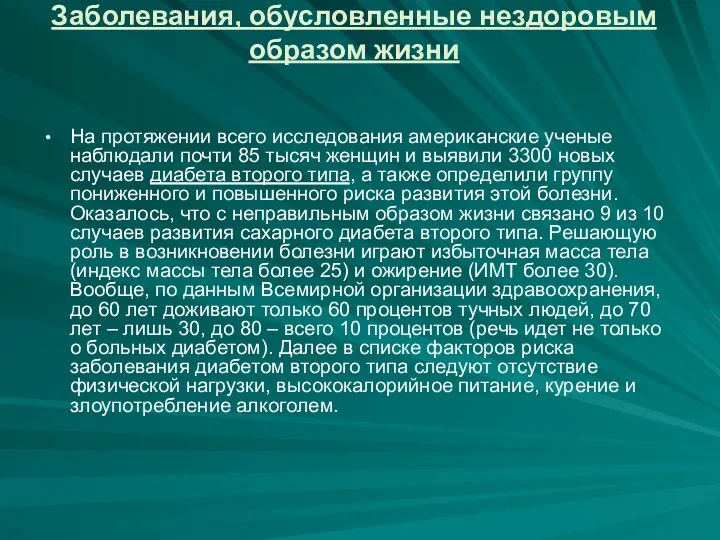 Заболевания, обусловленные нездоровым образом жизни

• На протяжении всего исследования американские ученые наблюдали почти 85 тысяч женщин и выявили 3300 новых случаев диабета второго типа, а также определили группу пониженного и повышенного риска развития этой болезни. Оказалось, что с неправильным образом жизни связано 9 из 10 случаев развития сахарного диабета второго типа. Решающую роль в возникновении болезни играют избыточная масса тела (индекс массы тела более 25) и ожирение (ИМТ более 30). Вообще, по данным Всемирной организации здравоохранения, до 60 лет доживают только 60 процентов тучных людей, до 70 лет – лишь 30, до 80 – всего 10 процентов (речь идет не только о больных диабетом). Далее в списке факторов риска заболевания диабетом второго типа следуют отсутствие физической нагрузки, высококалорийное питание, курение и злоупотребление алкоголем.